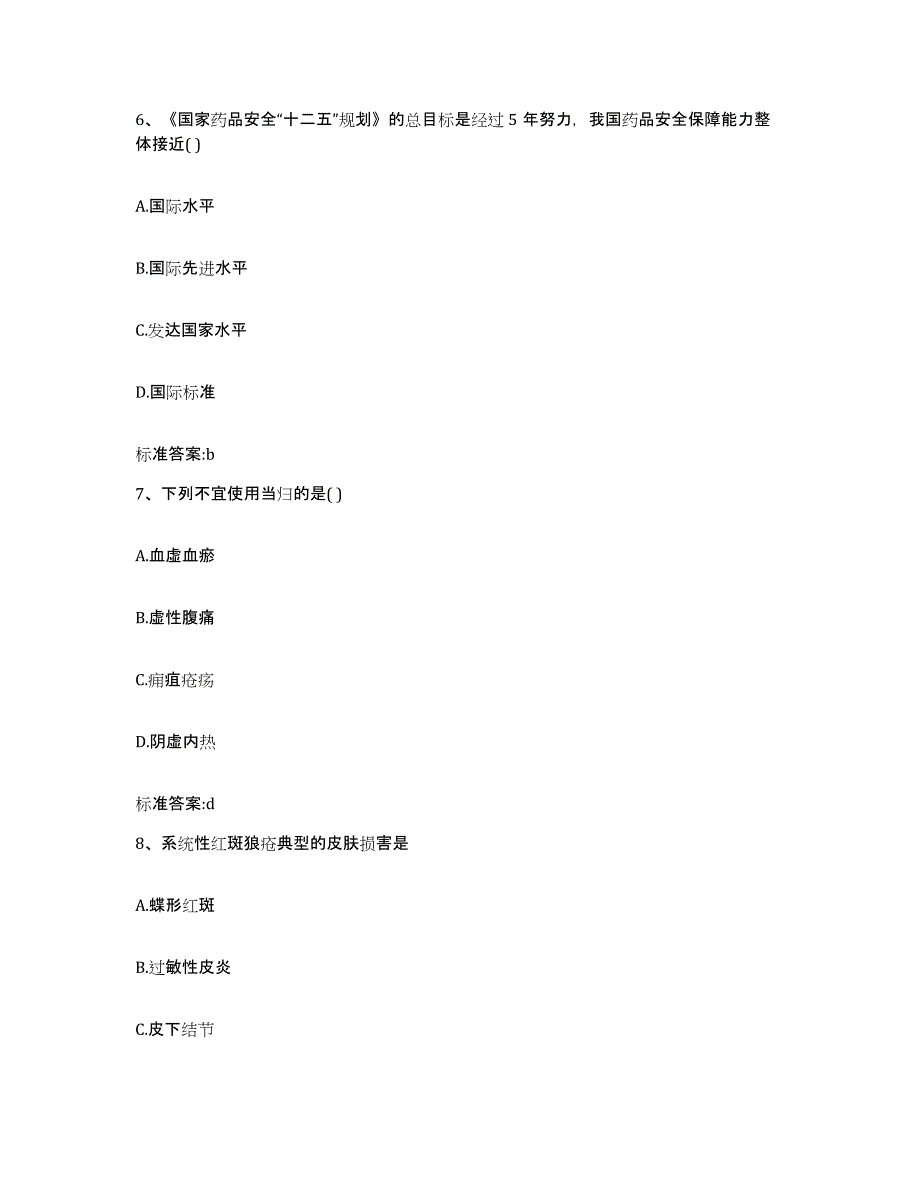 6、《国家药品安全“十二五”规划》的总目标是经过 5 年努力，我国药品安全保障能力整体接近( )

A.国际水平

B.国际先进水平

C.发达国家水平

D.国际标准

标准答案:b

7、下列不宜使用当归的是( )

A.血虚血瘀

B.虚性腹痛

C.痈疽疮疡

D.阴虚内热

标准答案:d

8、系统性红斑狼疮典型的皮肤损害是

A.蝶形红斑

B.过敏性皮炎

C.皮下结节